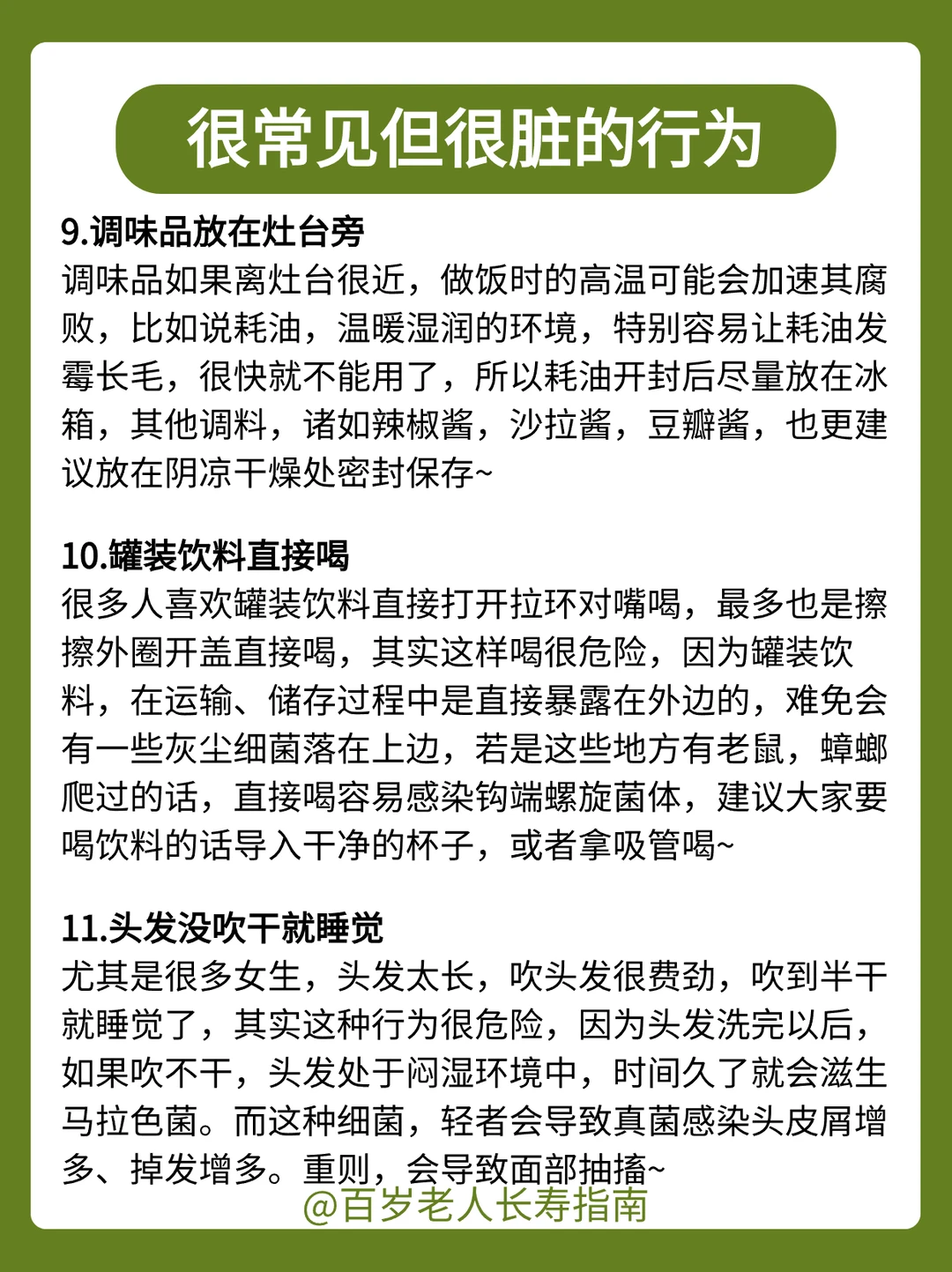 很常见但很脏的行为

9.调味品放在灶台旁
调味品如果离灶台很近，做饭时的高温可能会加速其腐败，比如说耗油，温暖湿润的环境，特别容易让耗油发霉长毛，很快就不能用了，所以耗油开封后尽量放在冰箱，其他调料，诸如辣椒酱，沙拉酱，豆瓣酱，也更建议放在阴凉干燥处密封保存~

10.罐装饮料直接喝
很多人喜欢罐装饮料直接打开拉环对嘴喝，最多也是擦擦外圈开盖直接喝，其实这样喝很危险，因为罐装饮料，在运输、储存过程中是直接暴露在外边的，难免会有一些灰尘细菌落在上边，若是这些地方有老鼠，蟑螂爬过的话，直接喝容易感染钩端螺旋菌体，建议大家要喝饮料的话导入干净的杯子，或者拿吸管喝~

11.头发没吹干就睡觉
尤其是很多女生，头发太长，吹头发很费劲，吹到半干就睡觉了，其实这种行为很危险，因为头发洗完以后，如果吹不干，头发处于闷湿环境中，时间久了就会滋生马拉色菌。而这种细菌，轻者会导致真菌感染头皮屑增多、掉发增多。重则，会导致面部抽搐~

@百岁老人长寿指南